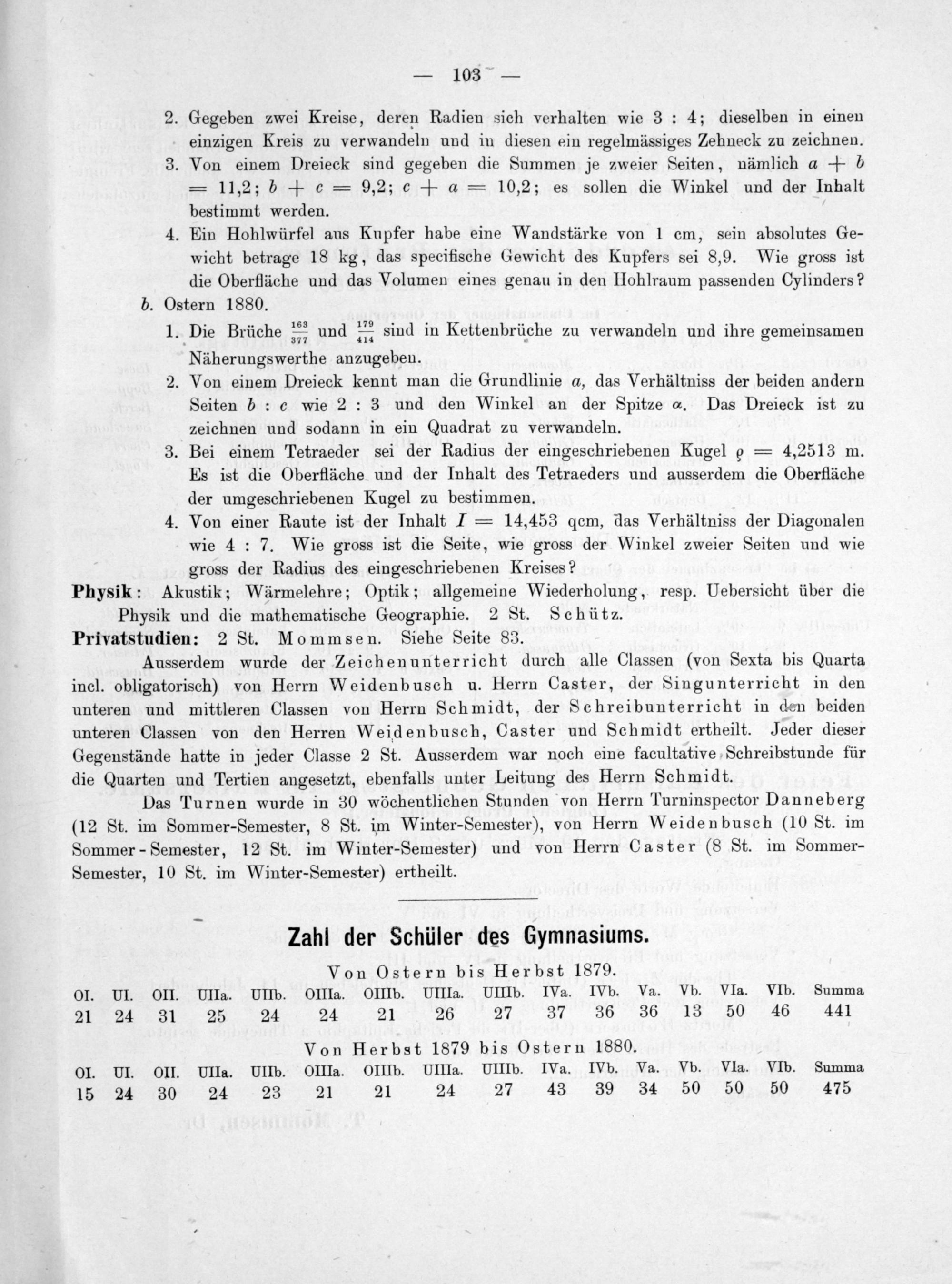 — 103 —

2. Gegeben zwei Kreise, deren Radien sich verhalten wie 3 : 4; dieselben in einen einzigen Kreis zu verwandeln und in diesen ein regelmässiges Zehneck zu zeichnen.

3. Von einem Dreieck sind gegeben die Summen je zweier Seiten, nämlich $a + b = 11,2$; $b + c = 9,2$; $c + a = 10,2$; es sollen die Winkel und der Inhalt bestimmt werden.

4. Ein Hohlwürfel aus Kupfer habe eine Wandstärke von 1 cm, sein absolutes Gewicht betrage 18 kg, das specifische Gewicht des Kupfers sei 8,9. Wie gross ist die Oberfläche und das Volumen eines genau in den Hohlraum passenden Cylinders?

b. Ostern 1880.

1. Die Brüche $\frac{163}{377}$ und $\frac{179}{414}$ sind in Kettenbrüche zu verwandeln und ihre gemeinsamen Näherungswerthe anzugeben.

2. Von einem Dreieck kennt man die Grundlinie $a$, das Verhältniss der beiden andern Seiten $b : c$ wie 2 : 3 und den Winkel an der Spitze $\alpha$. Das Dreieck ist zu zeichnen und sodann in ein Quadrat zu verwandeln.

3. Bei einem Tetraeder sei der Radius der eingeschriebenen Kugel $\varrho = 4,2513$ m. Es ist die Oberfläche und der Inhalt des Tetraeders und ausserdem die Oberfläche der umgeschriebenen Kugel zu bestimmen.

4. Von einer Raute ist der Inhalt $I = 14,453$ qcm, das Verhältniss der Diagonalen wie 4 : 7. Wie gross ist die Seite, wie gross der Winkel zweier Seiten und wie gross der Radius des eingeschriebenen Kreises?

Physik: Akustik; Wärmelehre; Optik; allgemeine Wiederholung, resp. Uebersicht über die Physik und die mathematische Geographie. 2 St. Schütz.

Privatstudien: 2 St. Mommsen. Siehe Seite 83.

Ausserdem wurde der Zeichenunterricht durch alle Classen (von Sexta bis Quarta incl. obligatorisch) von Herrn Weidenbusch u. Herrn Caster, der Singunterricht in den unteren und mittleren Classen von Herrn Schmidt, der Schreibunterricht in den beiden unteren Classen von den Herren Weidenbusch, Caster und Schmidt ertheilt. Jeder dieser Gegenstände hatte in jeder Classe 2 St. Ausserdem war noch eine facultative Schreibstunde für die Quarten und Tertien angesetzt, ebenfalls unter Leitung des Herrn Schmidt.

Das Turnen wurde in 30 wöchentlichen Stunden von Herrn Turninspector Danneberg (12 St. im Sommer-Semester, 8 St. im Winter-Semester), von Herrn Weidenbusch (10 St. im Sommer-Semester, 12 St. im Winter-Semester) und von Herrn Caster (8 St. im Sommer-Semester, 10 St. im Winter-Semester) ertheilt.

Zahl der Schüler des Gymnasiums.

Von Ostern bis Herbst 1879.

| OI. | UI. | OII. | UIIa. | UIIb. | OIIIa. | OIIIb. | UIIIa. | UIIIb. | IVa. | IVb. | Va. | Vb. | VIa. | VIb. | Summa |
|---|---|---|---|---|---|---|---|---|---|---|---|---|---|---|---|
| 21 | 24 | 31 | 25 | 24 | 24 | 21 | 26 | 27 | 37 | 36 | 36 | 13 | 50 | 46 | 441 |

Von Herbst 1879 bis Ostern 1880.

| OI. | UI. | OII. | UIIa. | UIIb. | OIIIa. | OIIIb. | UIIIa. | UIIIb. | IVa. | IVb. | Va. | Vb. | VIa. | VIb. | Summa |
|---|---|---|---|---|---|---|---|---|---|---|---|---|---|---|---|
| 15 | 24 | 30 | 24 | 23 | 21 | 21 | 24 | 27 | 43 | 39 | 34 | 50 | 50 | 50 | 475 |